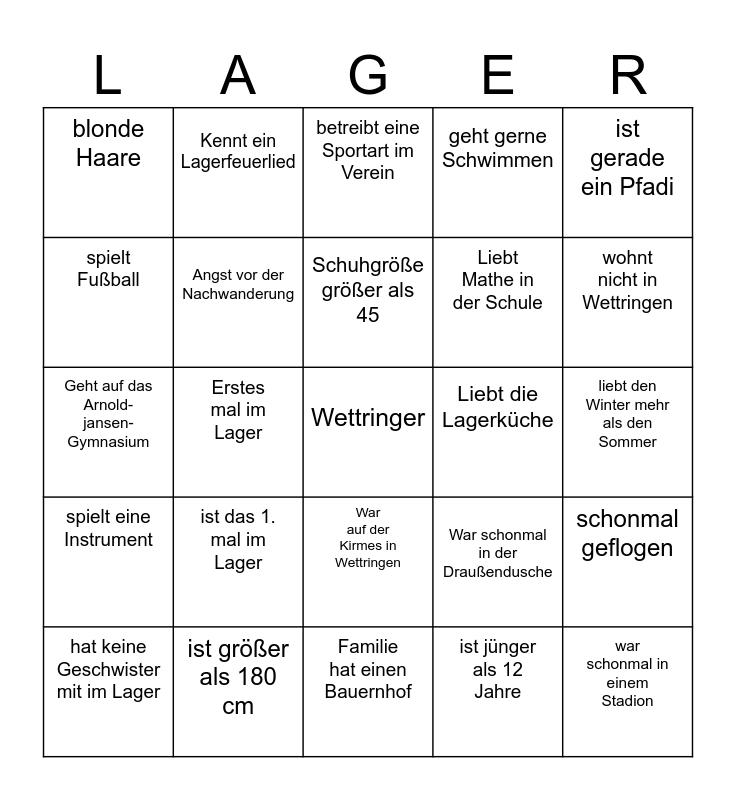 | L | A | G | E | R |
|---|---|---|---|---|
| blonde Haare | Kennt ein Lagerfeuerlied | betreibt eine Sportart im Verein | geht gerne Schwimmen | ist gerade ein Pfadi |
| spielt Fußball | Angst vor der Nachwanderung | Schuhgröße größer als 45 | Liebt Mathe in der Schule | wohnt nicht in Wettringen |
| Geht auf das Arnold-jansen-Gymnasium | Erstes mal im Lager | Wettringer | Liebt die Lagerküche | liebt den Winter mehr als den Sommer |
| spielt eine Instrument | ist das 1. mal im Lager | War auf der Kirmes in Wettringen | War schonmal in der Draußendusche | schonmal geflogen |
| hat keine Geschwister mit im Lager | ist größer als 180 cm | Familie hat einen Bauernhof | ist jünger als 12 Jahre | war schonmal in einem Stadion |